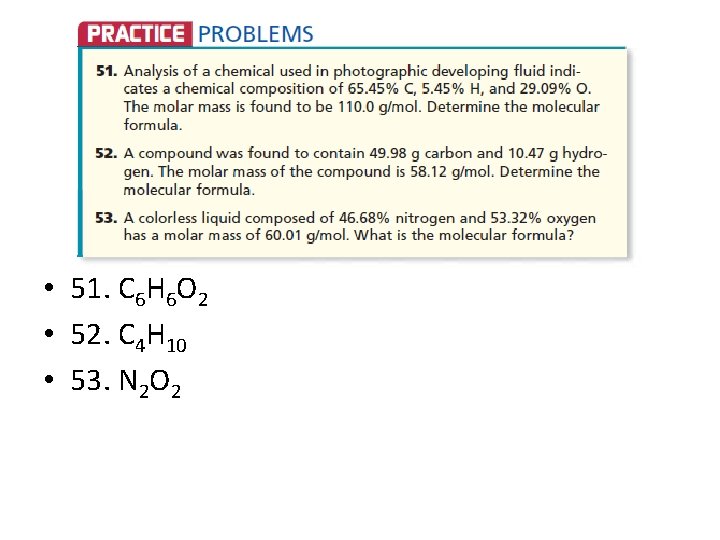 PRACTICE PROBLEMS

51. Analysis of a chemical used in photographic developing fluid indicates a chemical composition of 65.45% C, 5.45% H, and 29.09% O. The molar mass is found to be 110.0 g/mol. Determine the molecular formula.

52. A compound was found to contain 49.98 g carbon and 10.47 g hydrogen. The molar mass of the compound is 58.12 g/mol. Determine the molecular formula.

53. A colorless liquid composed of 46.68% nitrogen and 53.32% oxygen has a molar mass of 60.01 g/mol. What is the molecular formula?

• 51. $C_6H_6O_2$
• 52. $C_4H_{10}$
• 53. $N_2O_2$